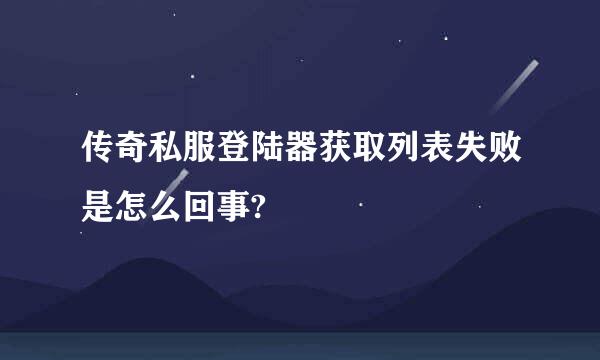 传奇私服登陆器获取列表失败是怎么回事?